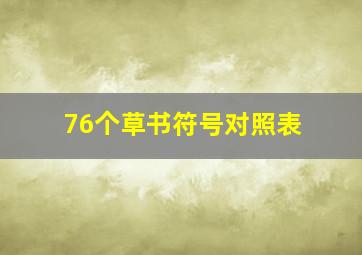 76个草书符号对照表